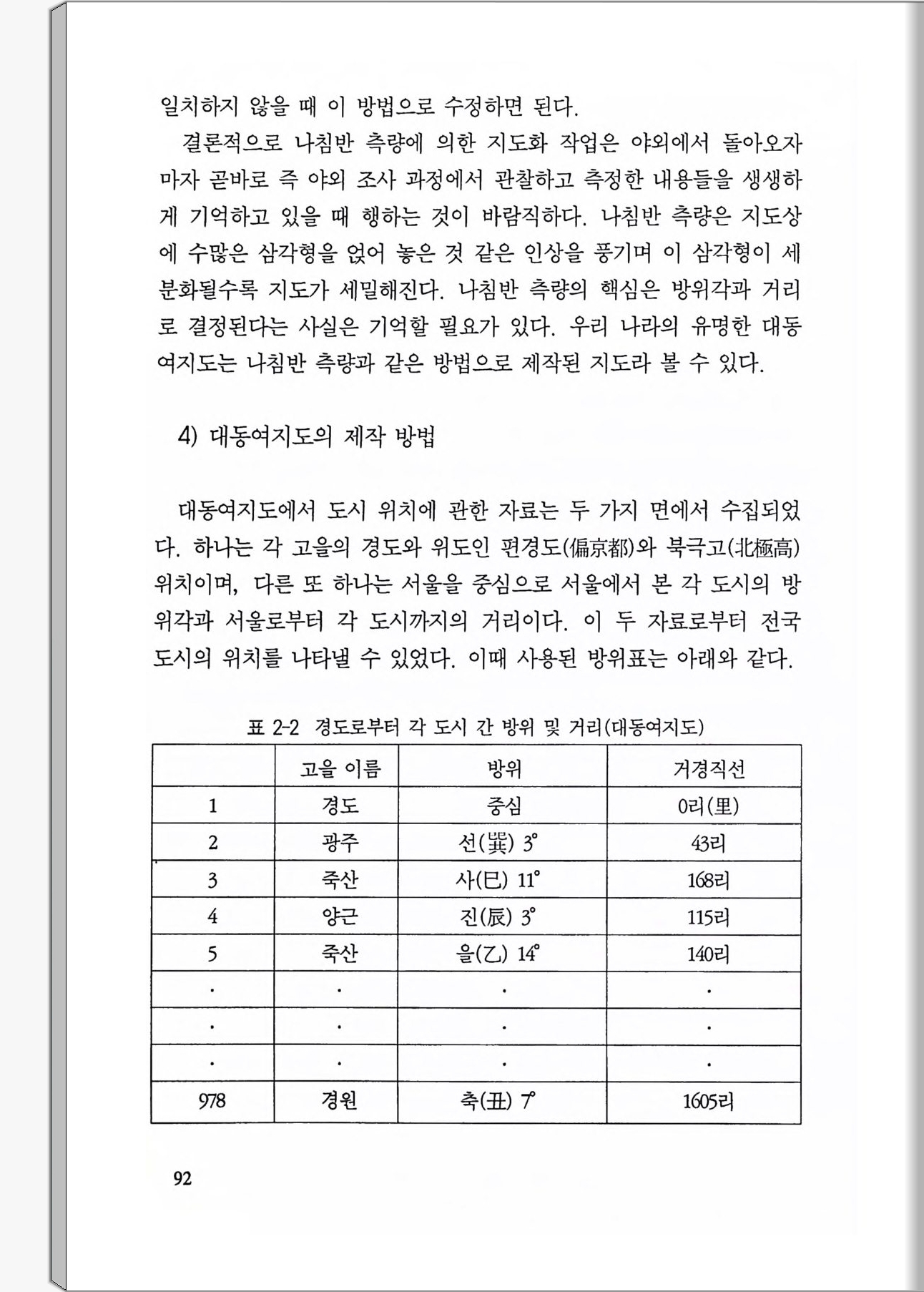 일치하지 않을 때 이 방법으로 수정하면 된다.

결론적으로 나침반 측량에 의한 지도화 작업은 야외에서 돌아오자마자 곧바로 즉 야외 조사 과정에서 관찰하고 측정한 내용들을 생생하게 기억하고 있을 때 행하는 것이 바람직하다. 나침반 측량은 지도상에 수많은 삼각형을 얹어 놓은 것 같은 인상을 풍기며 이 삼각형이 세분화될수록 지도가 세밀해진다. 나침반 측량의 핵심은 방위각과 거리로 결정된다는 사실은 기억할 필요가 있다. 우리 나라의 유명한 대동여지도는 나침반 측량과 같은 방법으로 제작된 지도라 볼 수 있다.

4) 대동여지도의 제작 방법

대동여지도에서 도시 위치에 관한 자료는 두 가지 면에서 수집되었다. 하나는 각 고을의 경도와 위도인 편경도(偏京都)와 북극고(北極高) 위치이며, 다른 또 하나는 서울을 중심으로 서울에서 본 각 도시의 방위각과 서울로부터 각 도시까지의 거리이다. 이 두 자료로부터 전국 도시의 위치를 나타낼 수 있었다. 이때 사용된 방위표는 아래와 같다.

표 2-2 경도로부터 각 도시 간 방위 및 거리(대동여지도)

| | 고을 이름 | 방위 | 거경직선 |
|---|---|---|---|
| 1 | 경도 | 중심 | 0리(里) |
| 2 | 광주 | 선(巽) 3° | 43리 |
| 3 | 죽산 | 사(巳) 11° | 168리 |
| 4 | 양근 | 진(辰) 3° | 115리 |
| 5 | 죽산 | 을(乙) 14° | 140리 |
| · | · | · | · |
| · | · | · | · |
| · | · | · | · |
| 978 | 경원 | 축(丑) 7° | 1605리 |

92